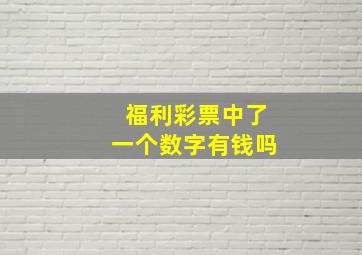 福利彩票中了
一个数字有钱吗